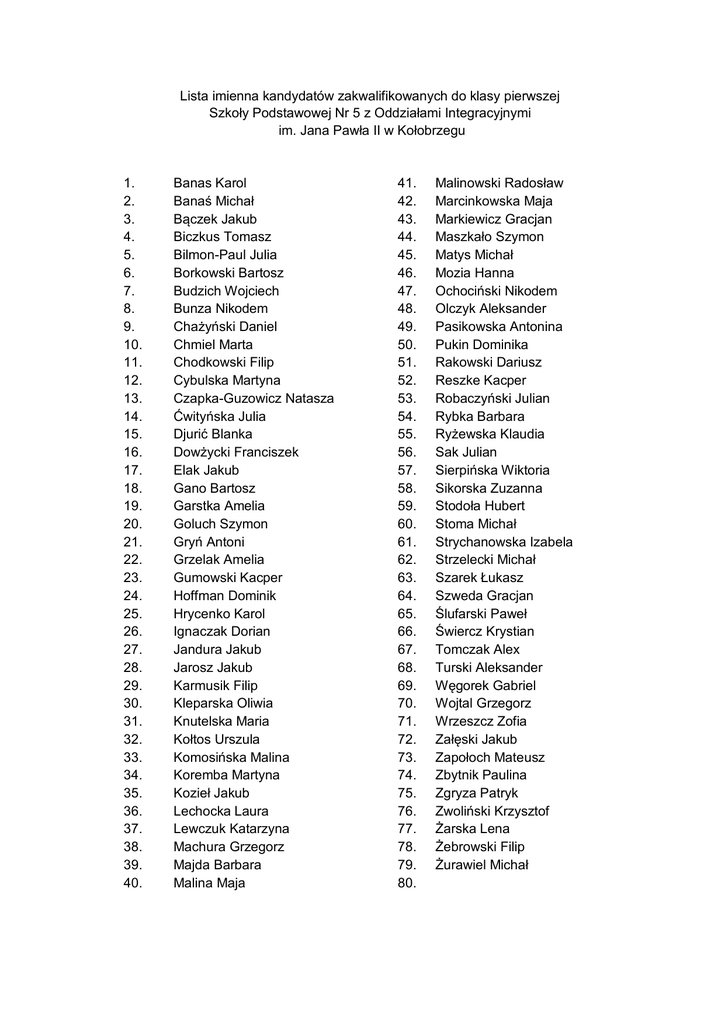 Lista imienna kandydatów zakwalifikowanych do klasy pierwszej
Szkoły Podstawowej Nr 5 z Oddziałami Integracyjnymi
im. Jana Pawła II w Kołobrzegu

1. Banas Karol
2. Banaś Michał
3. Bączek Jakub
4. Biczkus Tomasz
5. Bilmon-Paul Julia
6. Borkowski Bartosz
7. Budzich Wojciech
8. Bunza Nikodem
9. Chażyński Daniel
10. Chmiel Marta
11. Chodkowski Filip
12. Cybulska Martyna
13. Czapka-Guzowicz Natasza
14. Ćwityńska Julia
15. Djurić Blanka
16. Dowżycki Franciszek
17. Elak Jakub
18. Gano Bartosz
19. Garstka Amelia
20. Goluch Szymon
21. Gryń Antoni
22. Grzelak Amelia
23. Gumowski Kacper
24. Hoffman Dominik
25. Hrycenko Karol
26. Ignaczak Dorian
27. Jandura Jakub
28. Jarosz Jakub
29. Karmusik Filip
30. Kleparska Oliwia
31. Knutelska Maria
32. Kołtos Urszula
33. Komosińska Malina
34. Koremba Martyna
35. Kozieł Jakub
36. Lechocka Laura
37. Lewczuk Katarzyna
38. Machura Grzegorz
39. Majda Barbara
40. Malina Maja

41. Malinowski Radosław
42. Marcinkowska Maja
43. Markiewicz Gracjan
44. Maszkało Szymon
45. Matys Michał
46. Mozia Hanna
47. Ochociński Nikodem
48. Olczyk Aleksander
49. Pasikowska Antonina
50. Pukin Dominika
51. Rakowski Dariusz
52. Reszke Kacper
53. Robaczyński Julian
54. Rybka Barbara
55. Ryżewska Klaudia
56. Sak Julian
57. Sierpińska Wiktoria
58. Sikorska Zuzanna
59. Stodoła Hubert
60. Stoma Michał
61. Strychanowska Izabela
62. Strzelecki Michał
63. Szarek Łukasz
64. Szweda Gracjan
65. Ślufarski Paweł
66. Świercz Krystian
67. Tomczak Alex
68. Turski Aleksander
69. Węgorek Gabriel
70. Wojtal Grzegorz
71. Wrzeszcz Zofia
72. Załęski Jakub
73. Zapołoch Mateusz
74. Zbytnik Paulina
75. Zgryza Patryk
76. Zwoliński Krzysztof
77. Żarska Lena
78. Żebrowski Filip
79. Żurawiel Michał
80.